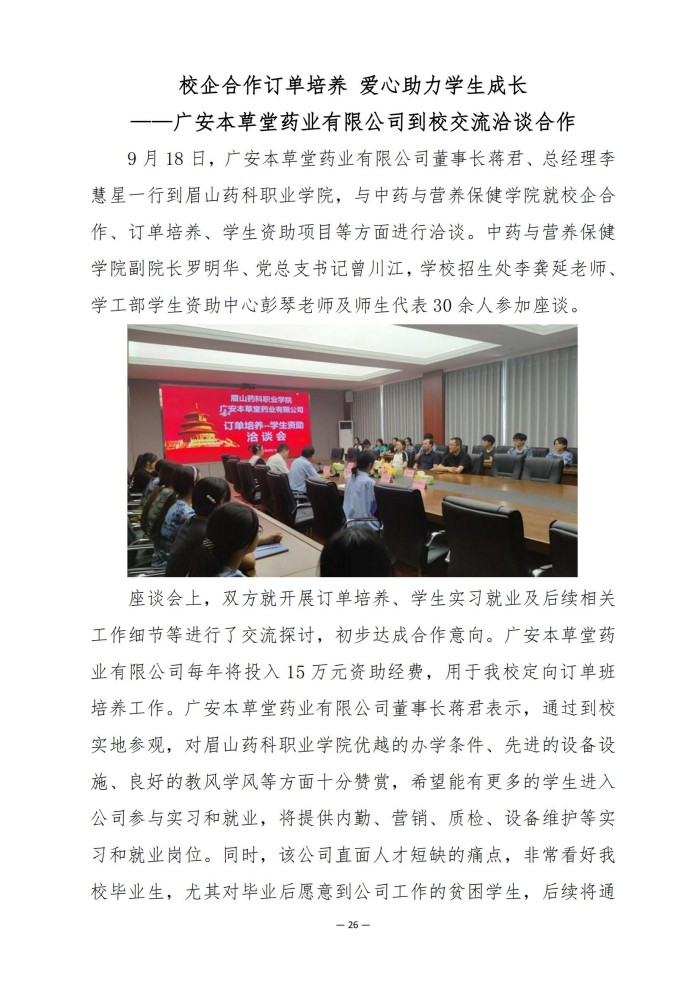 校企合作订单培养 爱心助力学生成长
——广安本草堂药业有限公司到校交流洽谈合作

9月18日，广安本草堂药业有限公司董事长蒋君、总经理李慧星一行到眉山药科职业学院，与中药与营养保健学院就校企合作、订单培养、学生资助项目等方面进行洽谈。中药与营养保健学院副院长罗明华、党总支书记曾川江，学校招生处李龚延老师、学工部学生资助中心彭琴老师及师生代表30余人参加座谈。

眉山药科职业学院
广安本草堂药业有限公司
订单培养--学生资助
洽谈会

座谈会上，双方就开展订单培养、学生实习就业及后续相关工作细节等进行了交流探讨，初步达成合作意向。广安本草堂药业有限公司每年将投入15万元资助经费，用于我校定向订单班培养工作。广安本草堂药业有限公司董事长蒋君表示，通过到校实地参观，对眉山药科职业学院优越的办学条件、先进的设备设施、良好的教风学风等方面十分赞赏，希望能有更多的学生进入公司参与实习和就业，将提供内勤、营销、质检、设备维护等实习和就业岗位。同时，该公司直面人才短缺的痛点，非常看好我校毕业生，尤其对毕业后愿意到公司工作的贫困学生，后续将通

— 26 —